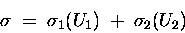 $\sigma = \sigma_1(U_1) + \sigma_2(U_2)$